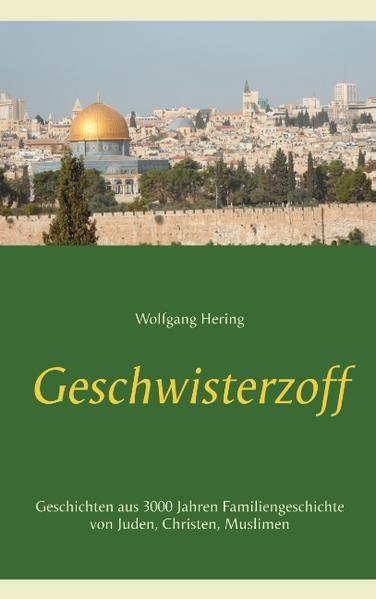 Wolfgang Hering

Geschwisterzoff

Geschichten aus 3000 Jahren Familiengeschichte von Juden, Christen, Muslimen